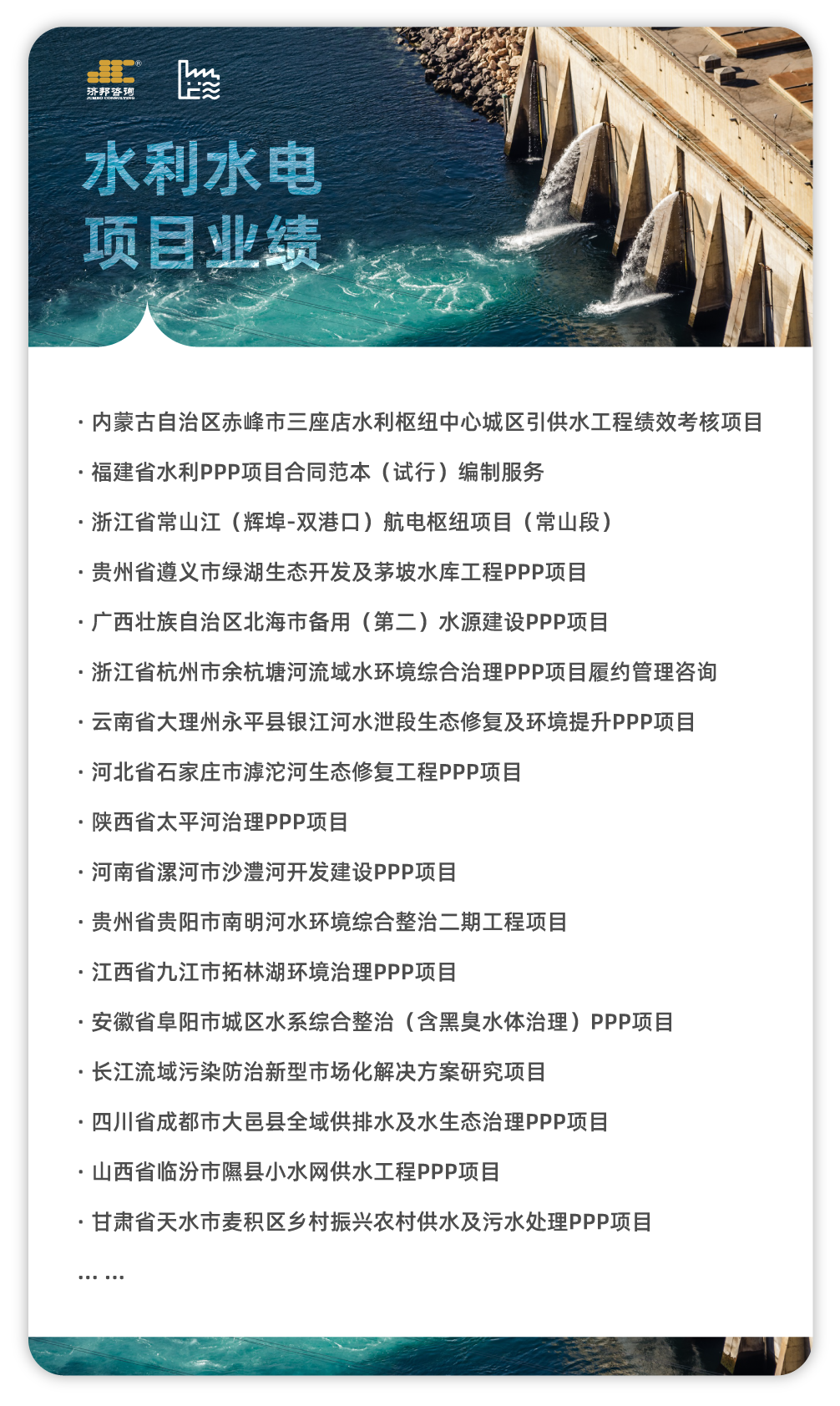 济邦咨询
JUMBO CONSULTING

水利水电
项目业绩

· 内蒙古自治区赤峰市三座店水利枢纽中心城区引供水工程绩效考核项目

· 福建省水利PPP项目合同范本（试行）编制服务

· 浙江省常山江（辉埠-双港口）航电枢纽项目（常山段）

· 贵州省遵义市绿湖生态开发及茅坡水库工程PPP项目

· 广西壮族自治区北海市备用（第二）水源建设PPP项目

· 浙江省杭州市余杭塘河流域水环境综合治理PPP项目履约管理咨询

· 云南省大理州永平县银江河水泄段生态修复及环境提升PPP项目

· 河北省石家庄市滹沱河生态修复工程PPP项目

· 陕西省太平河治理PPP项目

· 河南省漯河市沙澧河开发建设PPP项目

· 贵州省贵阳市南明河水环境综合整治二期工程项目

· 江西省九江市拓林湖环境治理PPP项目

· 安徽省阜阳市城区水系综合整治（含黑臭水体治理）PPP项目

· 长江流域污染防治新型市场化解决方案研究项目

· 四川省成都市大邑县全域供排水及水生态治理PPP项目

· 山西省临汾市隰县小水网供水工程PPP项目

· 甘肃省天水市麦积区乡村振兴农村供水及污水处理PPP项目

... ...